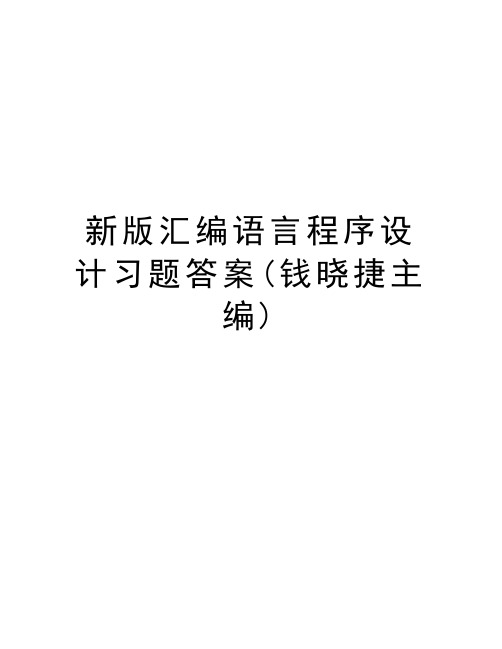 新版汇编语言程序设计习题答案(钱晓捷主编)